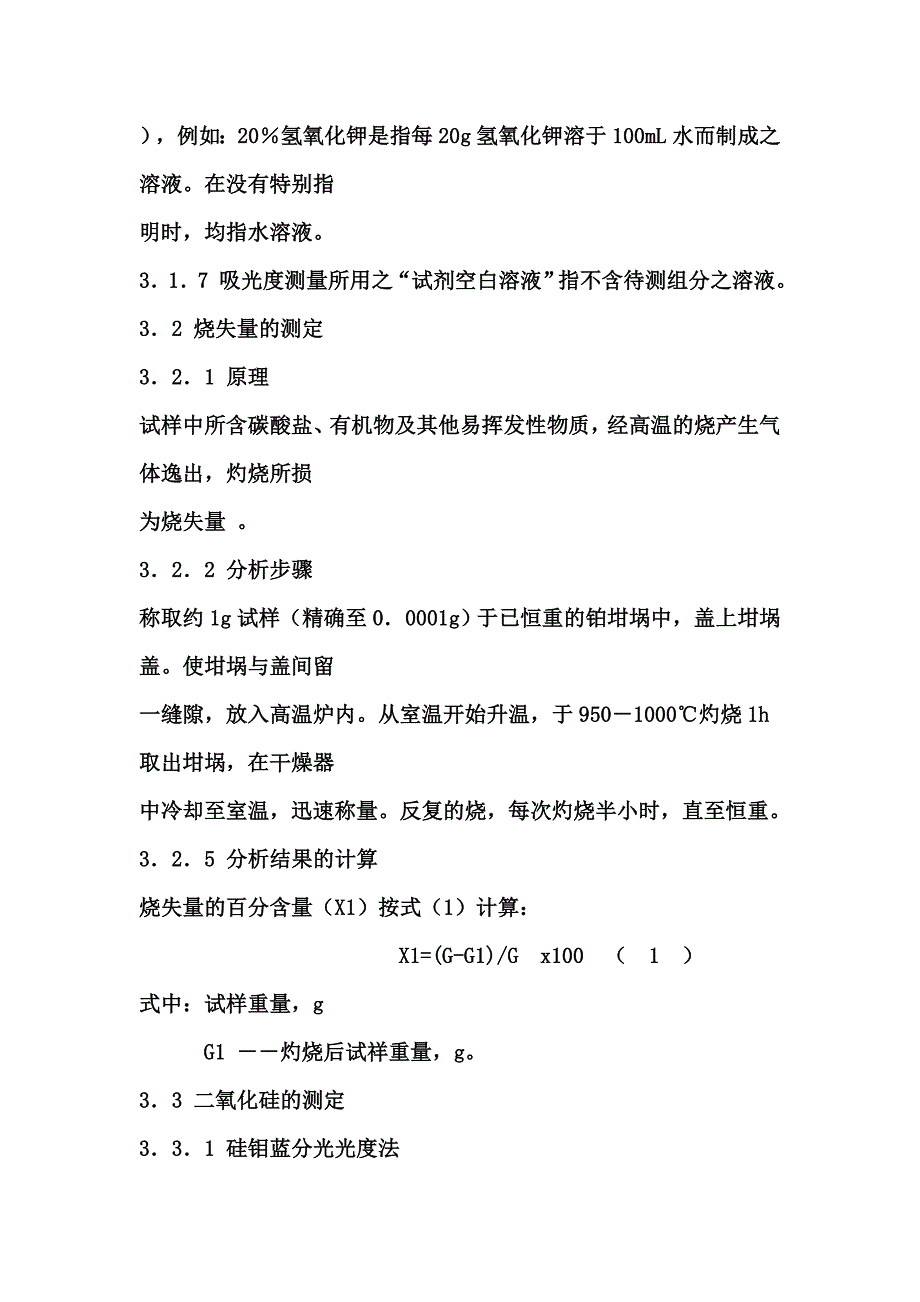 ），例如：20％氢氧化钾是指每 20g 氢氧化钾溶于 100mL 水而制成之溶液。在没有特别指

明时，均指水溶液。

3．1．7 吸光度测量所用之“试剂空白溶液”指不含待测组分之溶液。

3．2 烧失量的测定

3．2．1 原理

试样中所含碳酸盐、有机物及其他易挥发性物质，经高温的烧产生气体逸出，灼烧所损

为烧失量 。

3．2．2 分析步骤

称取约 1g 试样（精确至 0．0001g）于已恒重的铂坩埚中，盖上坩埚盖。使坩埚与盖间留

一缝隙，放入高温炉内。从室温开始升温，于 950－1000℃灼烧 1h 取出坩埚，在干燥器

中冷却至室温，迅速称量。反复的烧，每次灼烧半小时，直至恒重。

3．2．5 分析结果的计算

烧失量的百分含量（X1）按式（1）计算：

X1=(G-G1)/G x100 （ 1 ）

式中：试样重量，g

G1 －－灼烧后试样重量，g。

3．3 二氧化硅的测定

3．3．1 硅钼蓝分光光度法